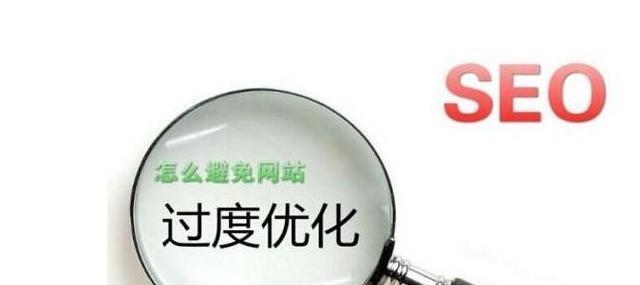 SEO

怎么避免网站

过度优化